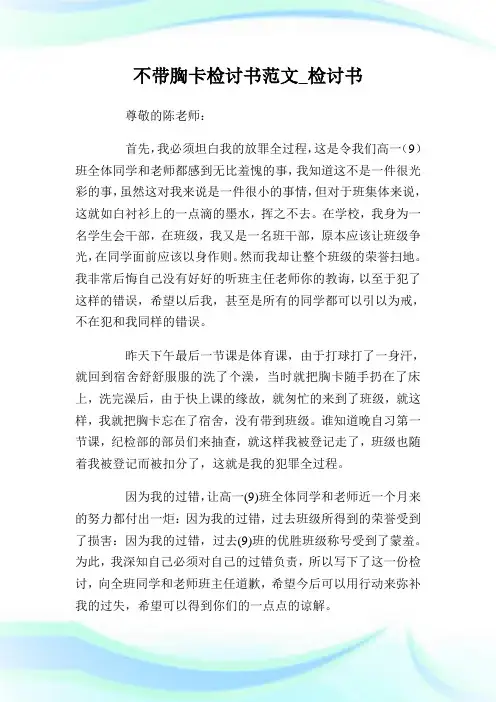 不带胸卡检讨书范文_检讨书

尊敬的陈老师：

首先，我必须坦白我的放罪全过程，这是令我们高一（9）班全体同学和老师都感到无比羞愧的事，我知道这不是一件很光彩的事，虽然这对我来说是一件很小的事情，但对于班集体来说，这就如白衬衫上的一点滴的墨水，挥之不去。在学校，我身为一名学生会干部，在班级，我又是一名班干部，原本应该让班级争光，在同学面前应该以身作则。然而我却让整个班级的荣誉扫地。我非常后悔自己没有好好的听班主任老师你的教诲，以至于犯了这样的错误，希望以后我，甚至是所有的同学都可以引以为戒，不在犯和我同样的错误。

昨天下午最后一节课是体育课，由于打球打了一身汗，就回到宿舍舒舒服服的洗了个澡，当时就把胸卡随手扔在了床上，洗完澡后，由于快上课的缘故，就匆忙的来到了班级，就这样，我就把胸卡忘在了宿舍，没有带到班级。谁知道晚自习第一节课，纪检部的部员们来抽查，就这样我被登记走了，班级也随着我被登记而被扣分了，这就是我的犯罪全过程。

因为我的过错，让高一(9)班全体同学和老师近一个月来的努力都付出一炬：因为我的过错，过去班级所得到的荣誉受到了损害：因为我的过错，过去(9)班的优胜班级称号受到了蒙羞。为此，我深知自己必须对自己的过错负责，所以写下了这一份检讨，向全班同学和老师班主任道歉，希望今后可以用行动来弥补我的过失，希望可以得到你们的一点点的谅解。